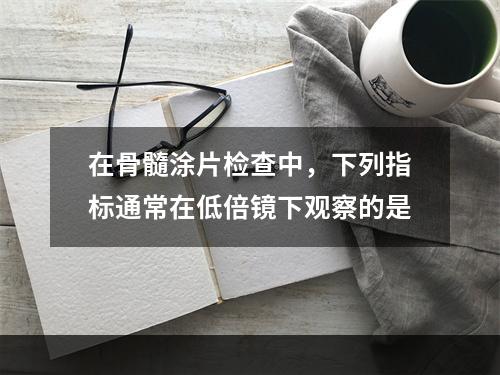 在骨髓涂片检查中，下列指标通常在低倍镜下观察的是